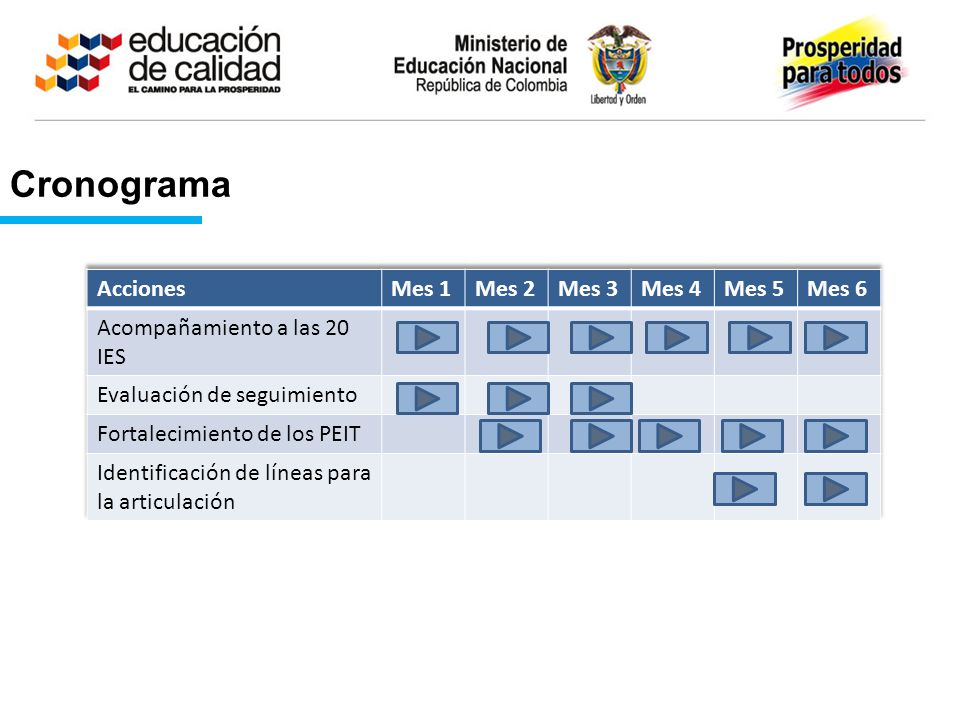 educación de calidad
EL CAMINO PARA LA PROSPERIDAD

Ministerio de Educación Nacional
República de Colombia

Libertad y Orden

Prosperidad para todos

Cronograma

| Acciones | Mes 1 | Mes 2 | Mes 3 | Mes 4 | Mes 5 | Mes 6 |
|---|---|---|---|---|---|---|
| Acompañamiento a las 20 IES | | | | | | |
| Evaluación de seguimiento | | | | | | |
| Fortalecimiento de los PEIT | | | | | | |
| Identificación de líneas para la articulación | | | | | | |